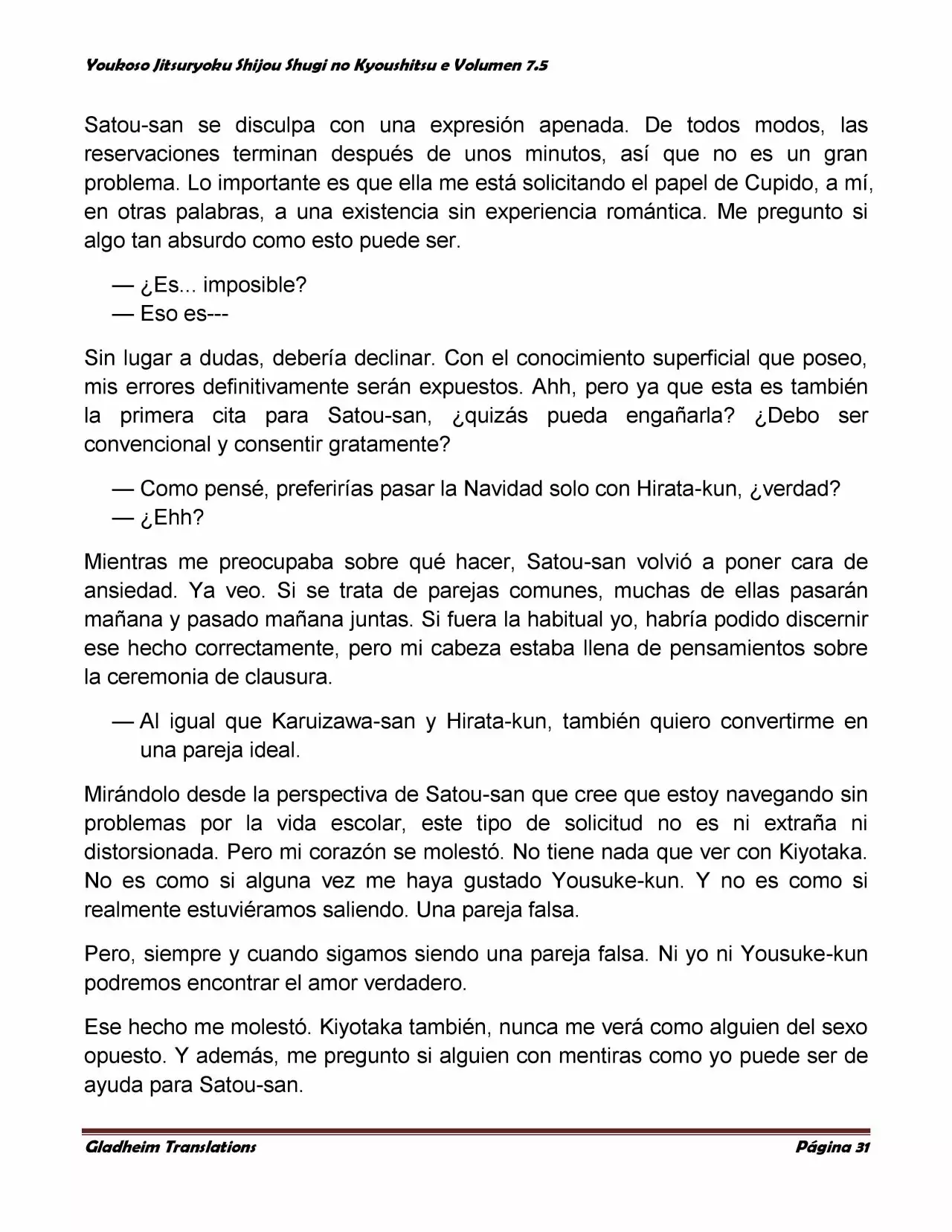 Youkoso Jitsuryoku Shijou Shugi no Kyoushitsu e Volumen 7.5

Satou-san se disculpa con una expresión apenada. De todos modos, las reservaciones terminan después de unos minutos, así que no es un gran problema. Lo importante es que ella me está solicitando el papel de Cupido, a mí, en otras palabras, a una existencia sin experiencia romántica. Me pregunto si algo tan absurdo como esto puede ser.

— ¿Es... imposible?
— Eso es---

Sin lugar a dudas, debería declinar. Con el conocimiento superficial que poseo, mis errores definitivamente serán expuestos. Ahh, pero ya que esta es también la primera cita para Satou-san, ¿quizás pueda engañarla? ¿Debo ser convencional y consentir gratamente?

— Como pensé, preferirías pasar la Navidad solo con Hirata-kun, ¿verdad?
— ¿Ehh?

Mientras me preocupaba sobre qué hacer, Satou-san volvió a poner cara de ansiedad. Ya veo. Si se trata de parejas comunes, muchas de ellas pasarán mañana y pasado mañana juntas. Si fuera la habitual yo, habría podido discernir ese hecho correctamente, pero mi cabeza estaba llena de pensamientos sobre la ceremonia de clausura.

— Al igual que Karuizawa-san y Hirata-kun, también quiero convertirme en una pareja ideal.

Mirándolo desde la perspectiva de Satou-san que cree que estoy navegando sin problemas por la vida escolar, este tipo de solicitud no es ni extraña ni distorsionada. Pero mi corazón se molestó. No tiene nada que ver con Kiyotaka. No es como si alguna vez me haya gustado Yousuke-kun. Y no es como si realmente estuviéramos saliendo. Una pareja falsa.

Pero, siempre y cuando sigamos siendo una pareja falsa. Ni yo ni Yousuke-kun podremos encontrar el amor verdadero.

Ese hecho me molestó. Kiyotaka también, nunca me verá como alguien del sexo opuesto. Y además, me pregunto si alguien con mentiras como yo puede ser de ayuda para Satou-san.

Gladheim Translations
Página 31